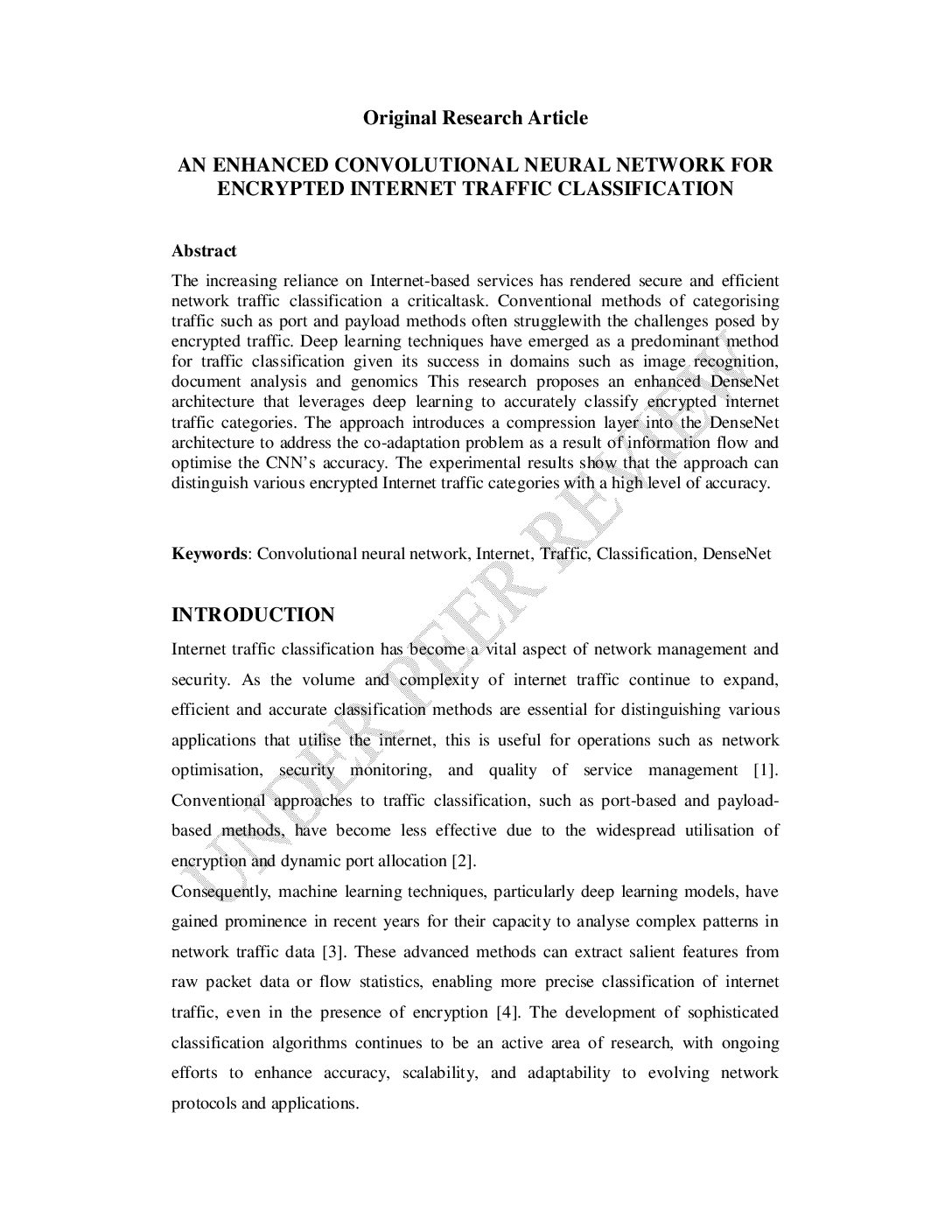 Original Research Article

AN ENHANCED CONVOLUTIONAL NEURAL NETWORK FOR ENCRYPTED INTERNET TRAFFIC CLASSIFICATION

Abstract

The increasing reliance on Internet-based services has rendered secure and efficient network traffic classification a criticaltask. Conventional methods of categorising traffic such as port and payload methods often strugglewith the challenges posed by encrypted traffic. Deep learning techniques have emerged as a predominant method for traffic classification given its success in domains such as image recognition, document analysis and genomics This research proposes an enhanced DenseNet architecture that leverages deep learning to accurately classify encrypted internet traffic categories. The approach introduces a compression layer into the DenseNet architecture to address the co-adaptation problem as a result of information flow and optimise the CNN's accuracy. The experimental results show that the approach can distinguish various encrypted Internet traffic categories with a high level of accuracy.

Keywords: Convolutional neural network, Internet, Traffic, Classification, DenseNet

INTRODUCTION

Internet traffic classification has become a vital aspect of network management and security. As the volume and complexity of internet traffic continue to expand, efficient and accurate classification methods are essential for distinguishing various applications that utilise the internet, this is useful for operations such as network optimisation, security monitoring, and quality of service management [1]. Conventional approaches to traffic classification, such as port-based and payload-based methods, have become less effective due to the widespread utilisation of encryption and dynamic port allocation [2].

Consequently, machine learning techniques, particularly deep learning models, have gained prominence in recent years for their capacity to analyse complex patterns in network traffic data [3]. These advanced methods can extract salient features from raw packet data or flow statistics, enabling more precise classification of internet traffic, even in the presence of encryption [4]. The development of sophisticated classification algorithms continues to be an active area of research, with ongoing efforts to enhance accuracy, scalability, and adaptability to evolving network protocols and applications.

UNDER PEER REVIEW